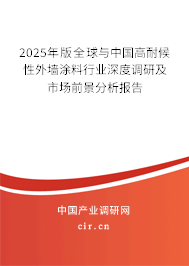 2025年版全球与中国高耐候性外墙涂料行业深度调研及市场前景分析报告

中国产业调研网

cir.cn